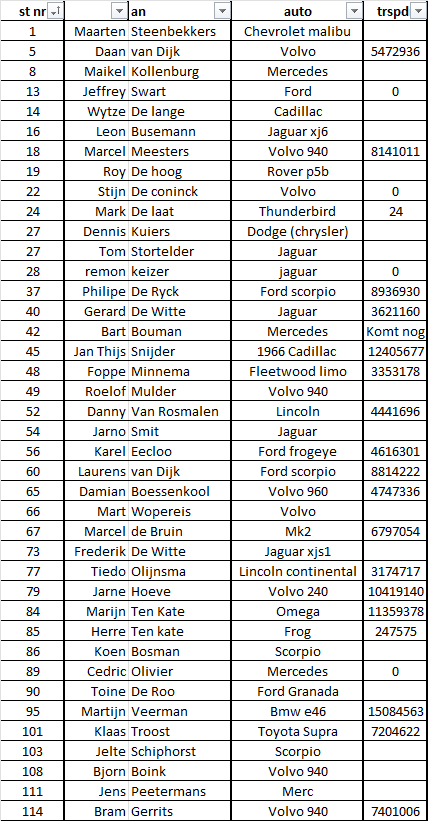 | st nr | | an | auto | trspd |
|---|---|---|---|---|
| 1 | Maarten | Steenbekkers | Chevrolet malibu | |
| 5 | Daan | van Dijk | Volvo | 5472936 |
| 8 | Maikel | Kollenburg | Mercedes | |
| 13 | Jeffrey | Swart | Ford | 0 |
| 14 | Wytze | De lange | Cadillac | |
| 16 | Leon | Busemann | Jaguar xj6 | |
| 18 | Marcel | Meesters | Volvo 940 | 8141011 |
| 19 | Roy | De hoog | Rover p5b | |
| 22 | Stijn | De coninck | Volvo | 0 |
| 24 | Mark | De laat | Thunderbird | 24 |
| 27 | Dennis | Kuiers | Dodge (chrysler) | |
| 27 | Tom | Stortelder | Jaguar | |
| 28 | remon | keizer | jaguar | 0 |
| 37 | Philipe | De Ryck | Ford scorpio | 8936930 |
| 40 | Gerard | De Witte | Jaguar | 3621160 |
| 42 | Bart | Bouman | Mercedes | Komt nog |
| 45 | Jan Thijs | Snijder | 1966 Cadillac | 12405677 |
| 48 | Foppe | Minnema | Fleetwood limo | 3353178 |
| 49 | Roelof | Mulder | Volvo 940 | |
| 52 | Danny | Van Rosmalen | Lincoln | 4441696 |
| 54 | Jarno | Smit | Jaguar | |
| 56 | Karel | Eecloo | Ford frogeye | 4616301 |
| 60 | Laurens | van Dijk | Ford scorpio | 8814222 |
| 65 | Damian | Boessenkool | Volvo 960 | 4747336 |
| 66 | Mart | Wopereis | Volvo | |
| 67 | Marcel | de Bruin | Mk2 | 6797054 |
| 73 | Frederik | De Witte | Jaguar xjs1 | |
| 77 | Tiedo | Olijnsma | Lincoln continental | 3174717 |
| 79 | Jarne | Hoeve | Volvo 240 | 10419140 |
| 84 | Marijn | Ten Kate | Omega | 11359378 |
| 85 | Herre | Ten kate | Frog | 247575 |
| 86 | Koen | Bosman | Scorpio | |
| 89 | Cedric | Olivier | Mercedes | 0 |
| 90 | Toine | De Roo | Ford Granada | |
| 95 | Martijn | Veerman | Bmw e46 | 15084563 |
| 101 | Klaas | Troost | Toyota Supra | 7204622 |
| 103 | Jelte | Schiphorst | Scorpio | |
| 108 | Bjorn | Boink | Volvo 940 | |
| 111 | Jens | Peetermans | Merc | |
| 114 | Bram | Gerrits | Volvo 940 | 7401006 |